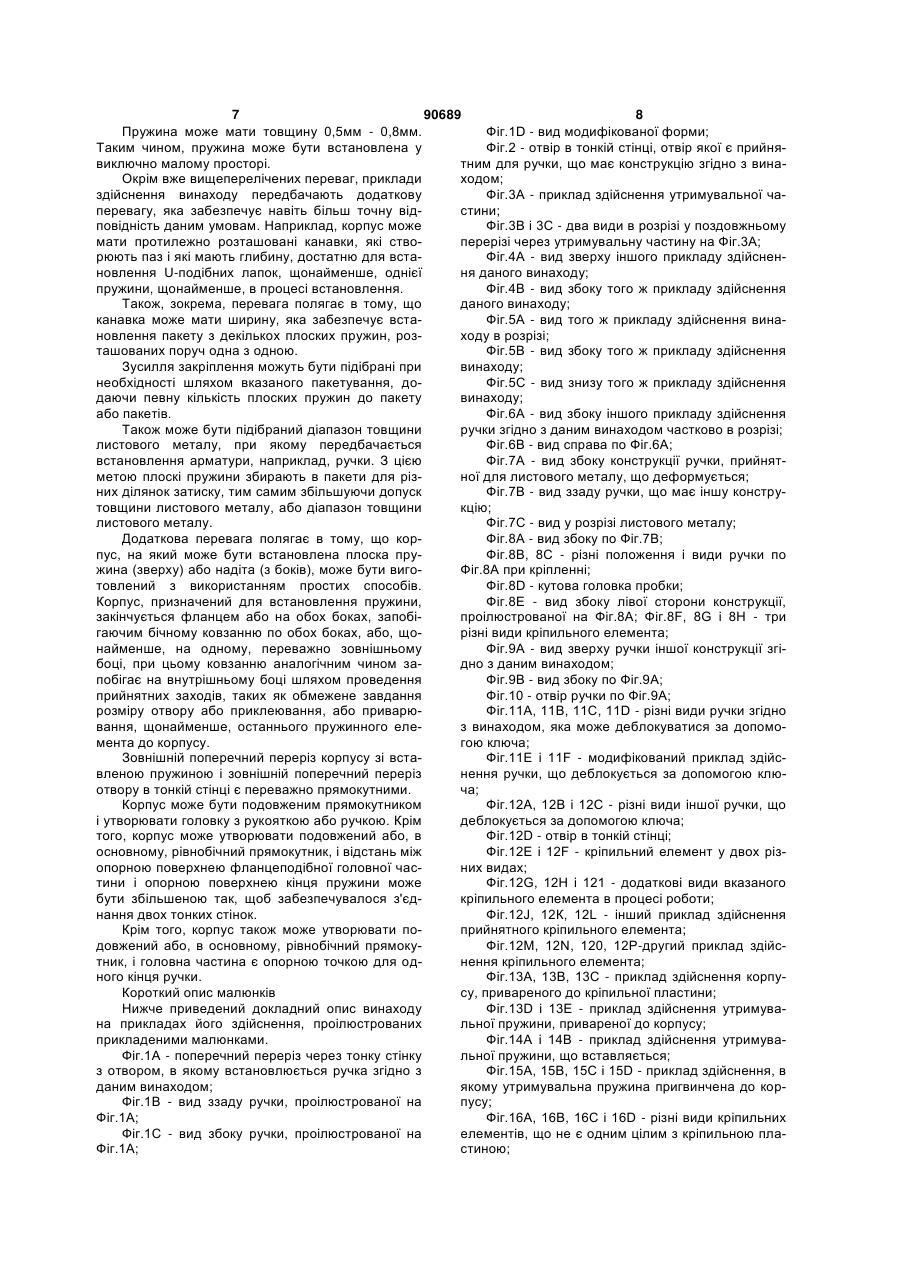 7 90689 8

Пружина може мати товщину 0,5мм - 0,8мм. Таким чином, пружина може бути встановлена у виключно малому просторі.

Окрім вже вищеперелічених переваг, приклади здійснення винаходу передбачають додаткову перевагу, яка забезпечує навіть більш точну відповідність даним умовам. Наприклад, корпус може мати протилежно розташовані канавки, які створюють паз і які мають глибину, достатню для встановлення U-подібних лапок, щонайменше, однієї пружини, щонайменше, в процесі встановлення.

Також, зокрема, перевага полягає в тому, що канавка може мати ширину, яка забезпечує встановлення пакету з декількох плоских пружин, розташованих поруч одна з одною.

Зусилля закріплення можуть бути підібрані при необхідності шляхом вказаного пакетування, додаючи певну кількість плоских пружин до пакету або пакетів.

Також може бути підібраний діапазон товщини листового металу, при якому передбачається встановлення арматури, наприклад, ручки. З цією метою плоскі пружини збирають в пакети для різних ділянок затиску, тим самим збільшуючи допуск товщини листового металу, або діапазон товщини листового металу.

Додаткова перевага полягає в тому, що корпус, на який може бути встановлена плоска пружина (зверху) або надіта (з боків), може бути виготовлений з використанням простих способів. Корпус, призначений для встановлення пружини, закінчується фланцем або на обох боках, запобігаючим бічному ковзанню по обох боках, або, щонайменше, на одному, переважно зовнішньому боці, при цьому ковзанню аналогічним чином запобігає на внутрішньому боці шляхом проведення прийнятних заходів, таких як обмежене завдання розміру отвору або приклеювання, або приварювання, щонайменше, останнього пружинного елемента до корпусу.

Зовнішній поперечний переріз корпусу зі вставленою пружиною і зовнішній поперечний переріз отвору в тонкій стінці є переважно прямокутними.

Корпус може бути подовженим прямокутником і утворювати головку з рукояткою або ручкою. Крім того, корпус може утворювати подовжений або, в основному, рівнобічний прямокутник, і відстань між опорною поверхнею фланцеподібної головної частини і опорною поверхнею кінця пружини може бути збільшеною так, щоб забезпечувалося з'єднання двох тонких стінок.

Крім того, корпус також може утворювати подовжений або, в основному, рівнобічний прямокутник, і головна частина є опорною точкою для одного кінця ручки.

Короткий опис малюнків

Нижче приведений докладний опис винаходу на прикладах його здійснення, проілюстрованих прикладеними малюнками.

Фіг.1А - поперечний переріз через тонку стінку з отвором, в якому встановлюється ручка згідно з даним винаходом;

Фіг.1В - вид ззаду ручки, проілюстрованої на Фіг.1А;

Фіг.1С - вид збоку ручки, проілюстрованої на Фіг.1А;

Фіг.1D - вид модифікованої форми;

Фіг.2 - отвір в тонкій стінці, отвір якої є прийнятним для ручки, що має конструкцію згідно з винаходом;

Фіг.3А - приклад здійснення утримувальної частини;

Фіг.3В і 3С - два види в розрізі у поздовжньому перерізі через утримувальну частину на Фіг.3А;

Фіг.4А - вид зверху іншого прикладу здійснення даного винаходу;

Фіг.4В - вид збоку того ж прикладу здійснення даного винаходу;

Фіг.5А - вид того ж прикладу здійснення винаходу в розрізі;

Фіг.5В - вид збоку того ж прикладу здійснення винаходу;

Фіг.5С - вид знизу того ж прикладу здійснення винаходу;

Фіг.6А - вид збоку іншого прикладу здійснення ручки згідно з даним винаходом частково в розрізі;

Фіг.6В - вид справа по Фіг.6А;

Фіг.7А - вид збоку конструкції ручки, прийнятної для листового металу, що деформується;

Фіг.7В - вид ззаду ручки, що має іншу конструкцію;

Фіг.7С - вид у розрізі листового металу;

Фіг.8А - вид збоку по Фіг.7В;

Фіг.8В, 8С - різні положення і види ручки по Фіг.8А при кріпленні;

Фіг.8D - кутова головка пробки;

Фіг.8Е - вид збоку лівої сторони конструкції, проілюстрованої на Фіг.8А; Фіг.8F, 8G і 8Н - три різні види кріпильного елемента;

Фіг.9А - вид зверху ручки іншої конструкції згідно з даним винаходом;

Фіг.9В - вид збоку по Фіг.9А;

Фіг.10 - отвір ручки по Фіг.9А;

Фіг.11А, 11В, 11С, 11D - різні види ручки згідно з винаходом, яка може деблокуватися за допомогою ключа;

Фіг.11Е і 11F - модифікований приклад здійснення ручки, що деблокується за допомогою ключа;

Фіг.12А, 12В і 12С - різні види іншої ручки, що деблокується за допомогою ключа;

Фіг.12D - отвір в тонкій стінці;

Фіг.12Е і 12F - кріпильний елемент у двох різних видах;

Фіг.12G, 12Н і 121 - додаткові види вказаного кріпильного елемента в процесі роботи;

Фіг.12J, 12К, 12L - інший приклад здійснення прийнятного кріпильного елемента;

Фіг.12М, 12N, 120, 12Р-другий приклад здійснення кріпильного елемента;

Фіг.13А, 13В, 13С - приклад здійснення корпусу, привареного до кріпильної пластини;

Фіг.13D і 13Е - приклад здійснення утримувальної пружини, привареної до корпусу;

Фіг.14А і 14В - приклад здійснення утримувальної пружини, що вставляється;

Фіг.15А, 15В, 15С і 15D - приклад здійснення, в якому утримувальна пружина пригвинчена до корпусу;

Фіг.16А, 16В, 16С і 16D - різні види кріпильних елементів, що не є одним цілим з кріпильною пластиною;